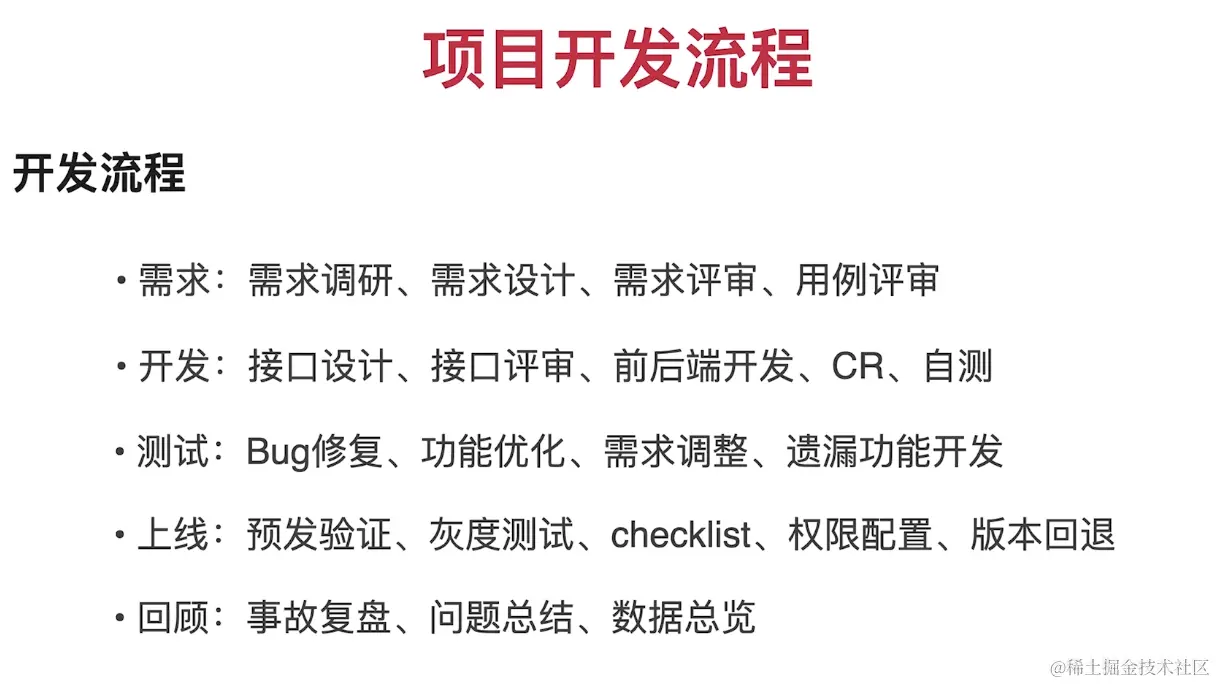 项目开发流程

开发流程

• 需求：需求调研、需求设计、需求评审、用例评审

• 开发：接口设计、接口评审、前后端开发、CR、自测

• 测试：Bug修复、功能优化、需求调整、遗漏功能开发

• 上线：预发验证、灰度测试、checklist、权限配置、版本回退

• 回顾：事故复盘、问题总结、数据总览

@稀土掘金技术社区